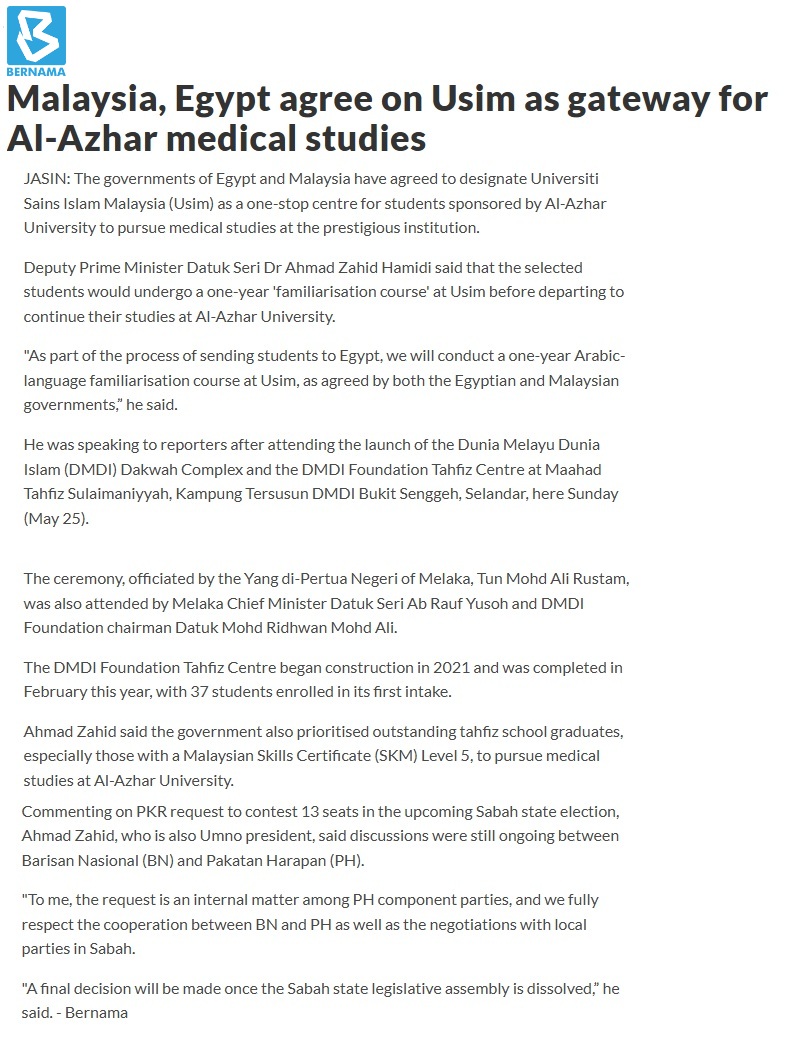 BERNAMA

Malaysia, Egypt agree on Usim as gateway for Al-Azhar medical studies

JASIN: The governments of Egypt and Malaysia have agreed to designate Universiti Sains Islam Malaysia (Usim) as a one-stop centre for students sponsored by Al-Azhar University to pursue medical studies at the prestigious institution.

Deputy Prime Minister Datuk Seri Dr Ahmad Zahid Hamidi said that the selected students would undergo a one-year 'familiarisation course' at Usim before departing to continue their studies at Al-Azhar University.

"As part of the process of sending students to Egypt, we will conduct a one-year Arabic-language familiarisation course at Usim, as agreed by both the Egyptian and Malaysian governments," he said.

He was speaking to reporters after attending the launch of the Dunia Melayu Dunia Islam (DMDI) Dakwah Complex and the DMDI Foundation Tahfiz Centre at Maahad Tahfiz Sulaimaniyyah, Kampung Tersusun DMDI Bukit Senggeh, Selandar, here Sunday (May 25).

The ceremony, officiated by the Yang di-Pertua Negeri of Melaka, Tun Mohd Ali Rustam, was also attended by Melaka Chief Minister Datuk Seri Ab Rauf Yusoh and DMDI Foundation chairman Datuk Mohd Ridhwan Mohd Ali.

The DMDI Foundation Tahfiz Centre began construction in 2021 and was completed in February this year, with 37 students enrolled in its first intake.

Ahmad Zahid said the government also prioritised outstanding tahfiz school graduates, especially those with a Malaysian Skills Certificate (SKM) Level 5, to pursue medical studies at Al-Azhar University.

Commenting on PKR request to contest 13 seats in the upcoming Sabah state election, Ahmad Zahid, who is also Umno president, said discussions were still ongoing between Barisan Nasional (BN) and Pakatan Harapan (PH).

"To me, the request is an internal matter among PH component parties, and we fully respect the cooperation between BN and PH as well as the negotiations with local parties in Sabah.

"A final decision will be made once the Sabah state legislative assembly is dissolved," he said. - Bernama